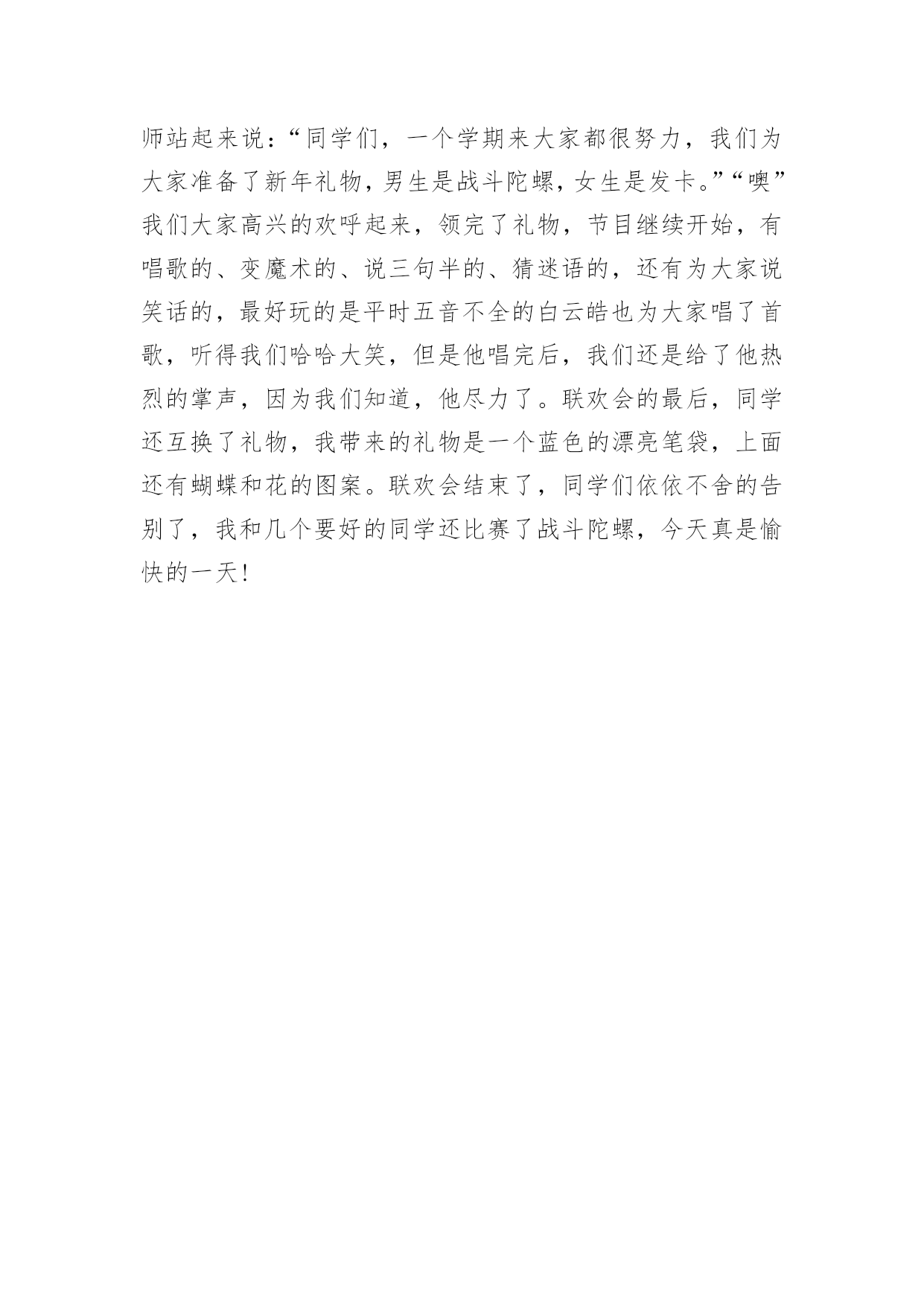 师站起来说：“同学们，一个学期来大家都很努力，我们为大家准备了新年礼物，男生是战斗陀螺，女生是发卡。”“噢”我们大家高兴的欢呼起来，领完了礼物，节目继续开始，有唱歌的、变魔术的、说三句半的、猜迷语的，还有为大家说笑话的，最好玩的是平时五音不全的白云皓也为大家唱了首歌，听得我们哈哈大笑，但是他唱完后，我们还是给了他热烈的掌声，因为我们知道，他尽力了。联欢会的最后，同学还互换了礼物，我带来的礼物是一个蓝色的漂亮笔袋，上面还有蝴蝶和花的图案。联欢会结束了，同学们依依不舍的告别了，我和几个要好的同学还比赛了战斗陀螺，今天真是愉快的一天！